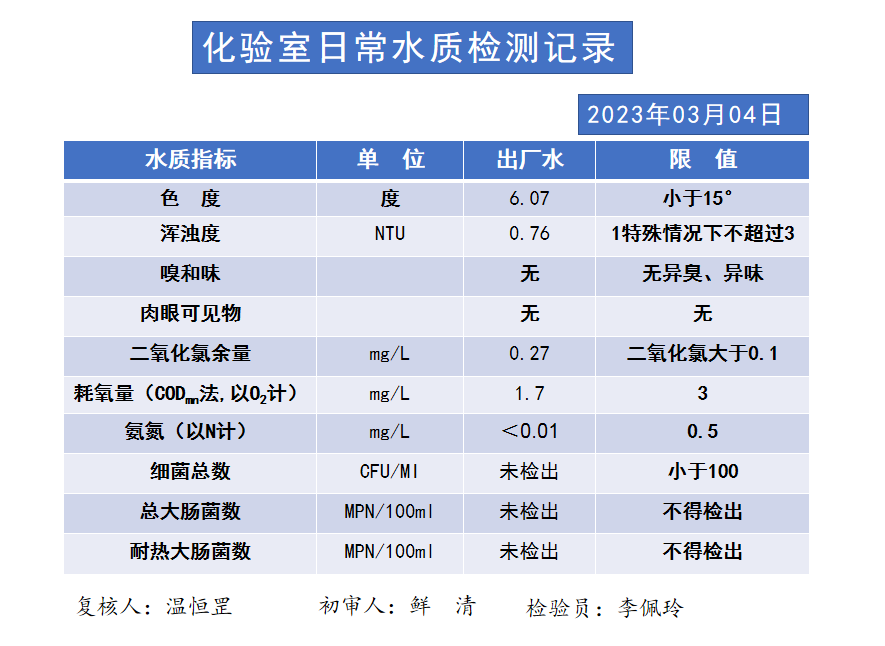 化验室日常水质检测记录

2023年03月04日

| 水质指标 | 单 位 | 出厂水 | 限 值 |
|---|---|---|---|
| 色 度 | 度 | 6.07 | 小于15° |
| 浑浊度 | NTU | 0.76 | 1特殊情况下不超过3 |
| 嗅和味 | | 无 | 无异臭、异味 |
| 肉眼可见物 | | 无 | 无 |
| 二氧化氯余量 | mg/L | 0.27 | 二氧化氯大于0.1 |
| 耗氧量（$COD_{mn}$法，以$O_2$计） | mg/L | 1.7 | 3 |
| 氨氮（以N计） | mg/L | ＜0.01 | 0.5 |
| 细菌总数 | CFU/Ml | 未检出 | 小于100 |
| 总大肠菌数 | MPN/100ml | 未检出 | 不得检出 |
| 耐热大肠菌数 | MPN/100ml | 未检出 | 不得检出 |

复核人：温恒罡　　初审人：鲜 清　　检验员：李佩玲